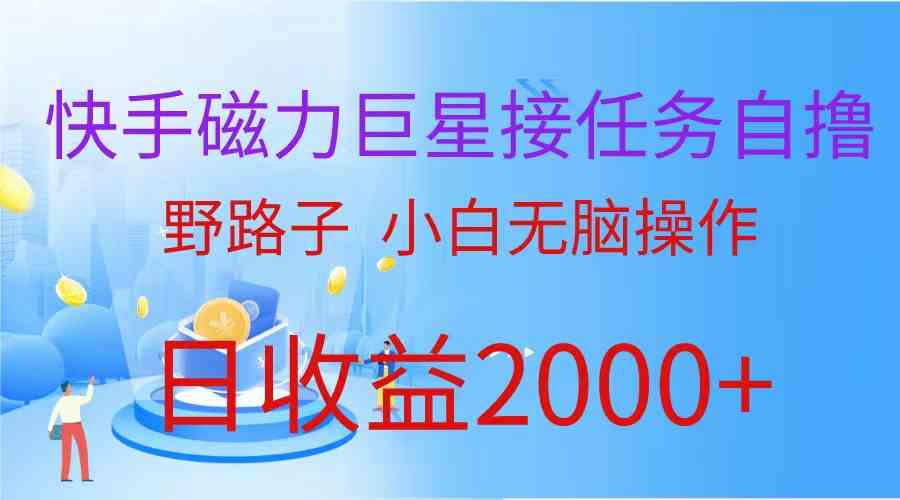 快手磁力巨星接任务自撸

野路子 小白无脑操作

日收益2000+